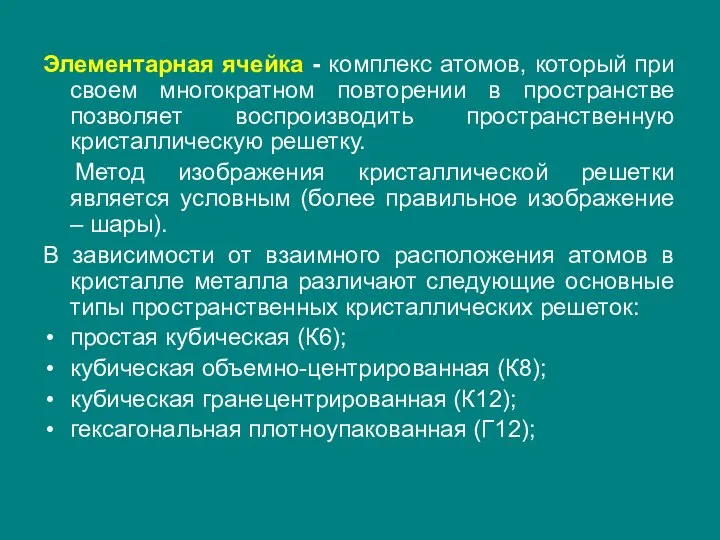 Элементарная ячейка - комплекс атомов, который при своем многократном повторении в пространстве позволяет воспроизводить пространственную кристаллическую решетку.

Метод изображения кристаллической решетки является условным (более правильное изображение – шары).

В зависимости от взаимного расположения атомов в кристалле металла различают следующие основные типы пространственных кристаллических решеток:

• простая кубическая (К6);
• кубическая объемно-центрированная (К8);
• кубическая гранецентрированная (К12);
• гексагональная плотноупакованная (Г12);